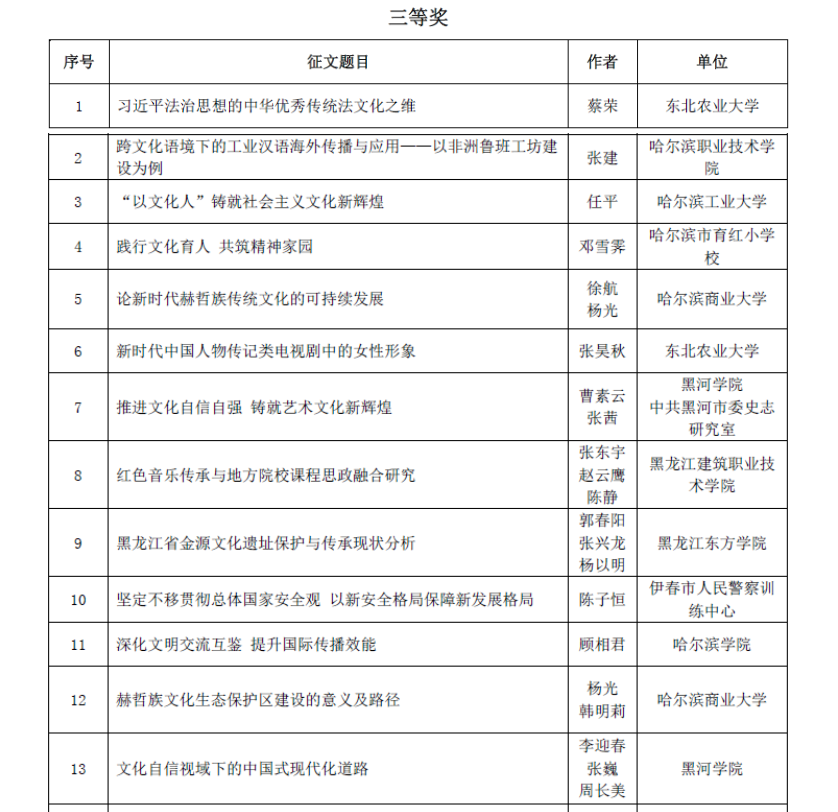 三等奖

| 序号 | 征文题目 | 作者 | 单位 |
|---|---|---|---|
| 1 | 习近平法治思想的中华优秀传统法文化之维 | 蔡荣 | 东北农业大学 |
| 2 | 跨文化语境下的工业汉语海外传播与应用——以非洲鲁班工坊建设为例 | 张建 | 哈尔滨职业技术学院 |
| 3 | “以文化人”铸就社会主义文化新辉煌 | 任平 | 哈尔滨工业大学 |
| 4 | 践行文化育人 共筑精神家园 | 邓雪霁 | 哈尔滨市育红小学校 |
| 5 | 论新时代赫哲族传统文化的可持续发展 | 徐航 杨光 | 哈尔滨商业大学 |
| 6 | 新时代中国人物传记类电视剧中的女性形象 | 张昊秋 | 东北农业大学 |
| 7 | 推进文化自信自强 铸就艺术文化新辉煌 | 曹素云 张茜 | 黑河学院 中共黑河市委史志研究室 |
| 8 | 红色音乐传承与地方院校课程思政融合研究 | 张东宇 赵云鹰 陈静 | 黑龙江建筑职业技术学院 |
| 9 | 黑龙江省金源文化遗址保护与传承现状分析 | 郭春阳 张兴龙 杨以明 | 黑龙江东方学院 |
| 10 | 坚定不移贯彻总体国家安全观 以新安全格局保障新发展格局 | 陈子恒 | 伊春市人民警察训练中心 |
| 11 | 深化文明交流互鉴 提升国际传播效能 | 顾相君 | 哈尔滨学院 |
| 12 | 赫哲族文化生态保护区建设的意义及路径 | 杨光 韩明莉 | 哈尔滨商业大学 |
| 13 | 文化自信视域下的中国式现代化道路 | 李迎春 张巍 周长美 | 黑河学院 |